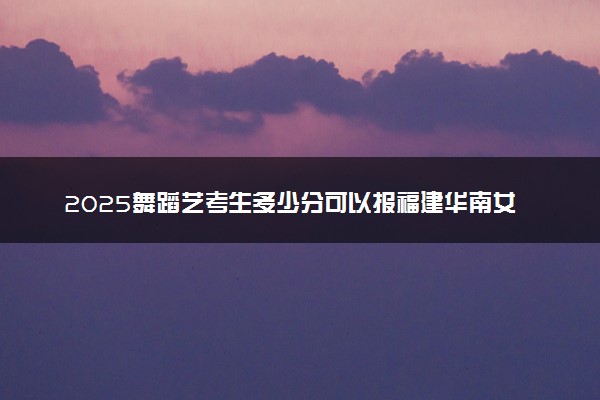 2025舞蹈艺考生多少分可以报福建华南女